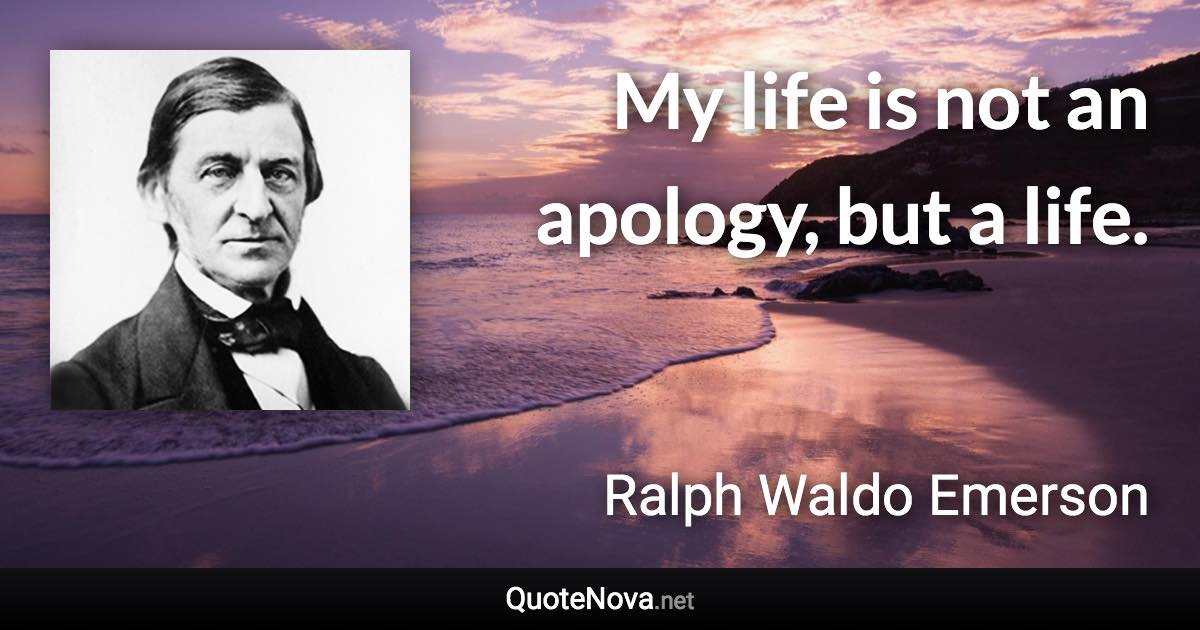 My life is not an apology, but a life.

Ralph Waldo Emerson

QuoteNova.net